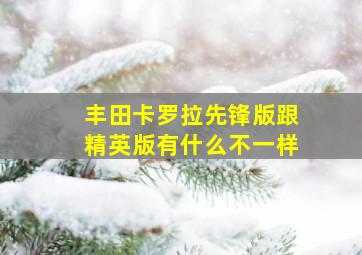 丰田卡罗拉先锋版跟精英版有什么不一样